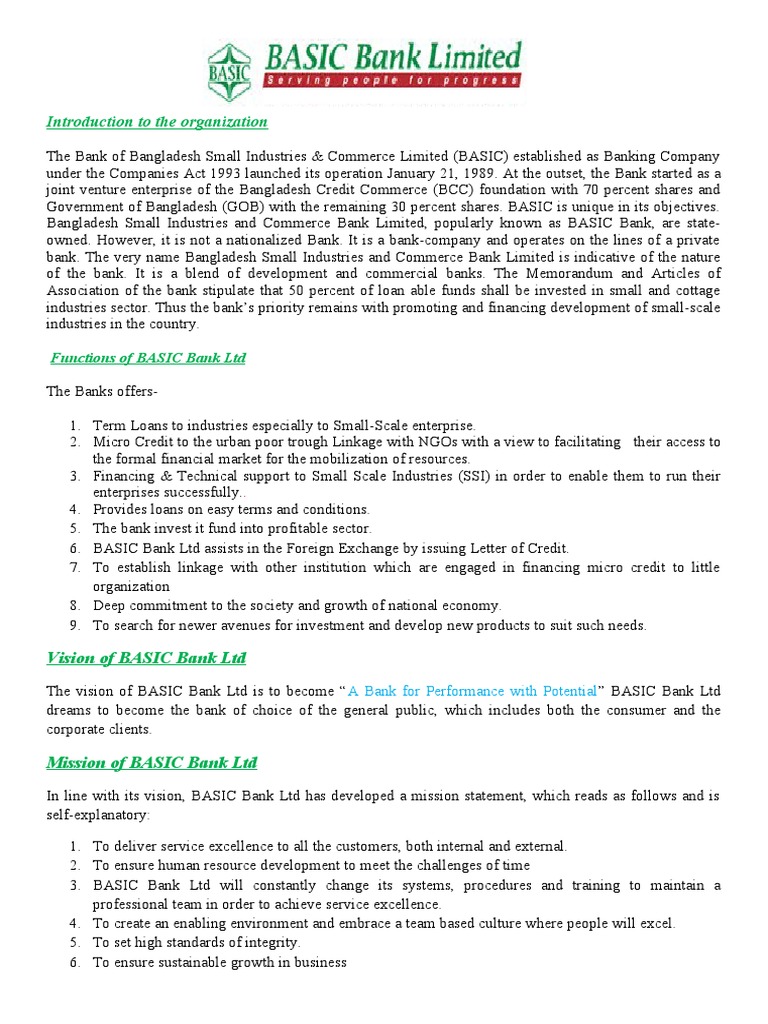 BASIC

BASIC Bank Limited
Serving people for progress

Introduction to the organization

The Bank of Bangladesh Small Industries & Commerce Limited (BASIC) established as Banking Company under the Companies Act 1993 launched its operation January 21, 1989. At the outset, the Bank started as a joint venture enterprise of the Bangladesh Credit Commerce (BCC) foundation with 70 percent shares and Government of Bangladesh (GOB) with the remaining 30 percent shares. BASIC is unique in its objectives. Bangladesh Small Industries and Commerce Bank Limited, popularly known as BASIC Bank, are state-owned. However, it is not a nationalized Bank. It is a bank-company and operates on the lines of a private bank. The very name Bangladesh Small Industries and Commerce Bank Limited is indicative of the nature of the bank. It is a blend of development and commercial banks. The Memorandum and Articles of Association of the bank stipulate that 50 percent of loan able funds shall be invested in small and cottage industries sector. Thus the bank's priority remains with promoting and financing development of small-scale industries in the country.

Functions of BASIC Bank Ltd

The Banks offers-

1. Term Loans to industries especially to Small-Scale enterprise.
2. Micro Credit to the urban poor trough Linkage with NGOs with a view to facilitating their access to the formal financial market for the mobilization of resources.
3. Financing & Technical support to Small Scale Industries (SSI) in order to enable them to run their enterprises successfully..
4. Provides loans on easy terms and conditions.
5. The bank invest it fund into profitable sector.
6. BASIC Bank Ltd assists in the Foreign Exchange by issuing Letter of Credit.
7. To establish linkage with other institution which are engaged in financing micro credit to little organization
8. Deep commitment to the society and growth of national economy.
9. To search for newer avenues for investment and develop new products to suit such needs.

Vision of BASIC Bank Ltd

The vision of BASIC Bank Ltd is to become "A Bank for Performance with Potential" BASIC Bank Ltd dreams to become the bank of choice of the general public, which includes both the consumer and the corporate clients.

Mission of BASIC Bank Ltd

In line with its vision, BASIC Bank Ltd has developed a mission statement, which reads as follows and is self-explanatory:

1. To deliver service excellence to all the customers, both internal and external.
2. To ensure human resource development to meet the challenges of time
3. BASIC Bank Ltd will constantly change its systems, procedures and training to maintain a professional team in order to achieve service excellence.
4. To create an enabling environment and embrace a team based culture where people will excel.
5. To set high standards of integrity.
6. To ensure sustainable growth in business